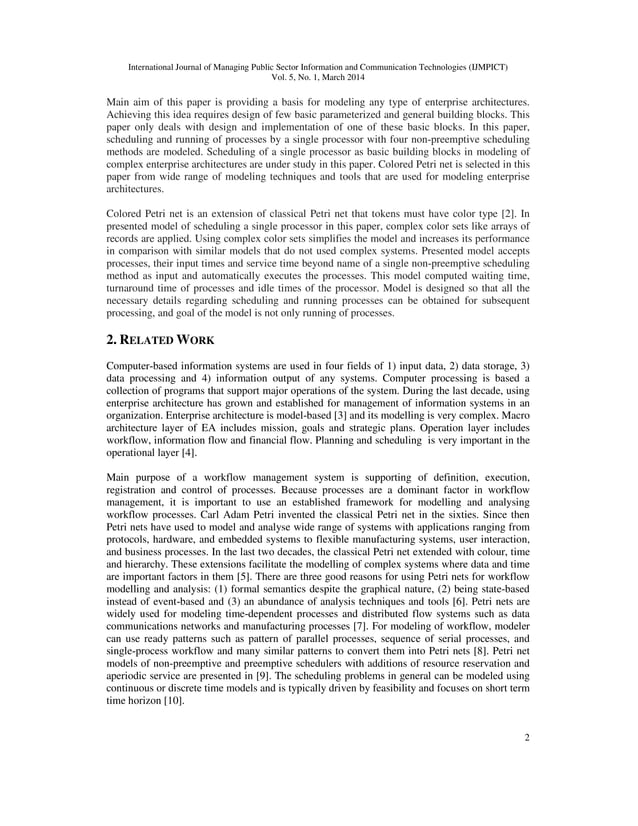 International Journal of Managing Public Sector Information and Communication Technologies (IJMPICT) Vol. 5, No. 1, March 2014

Main aim of this paper is providing a basis for modeling any type of enterprise architectures. Achieving this idea requires design of few basic parameterized and general building blocks. This paper only deals with design and implementation of one of these basic blocks. In this paper, scheduling and running of processes by a single processor with four non-preemptive scheduling methods are modeled. Scheduling of a single processor as basic building blocks in modeling of complex enterprise architectures are under study in this paper. Colored Petri net is selected in this paper from wide range of modeling techniques and tools that are used for modeling enterprise architectures.

Colored Petri net is an extension of classical Petri net that tokens must have color type [2]. In presented model of scheduling a single processor in this paper, complex color sets like arrays of records are applied. Using complex color sets simplifies the model and increases its performance in comparison with similar models that do not used complex systems. Presented model accepts processes, their input times and service time beyond name of a single non-preemptive scheduling method as input and automatically executes the processes. This model computed waiting time, turnaround time of processes and idle times of the processor. Model is designed so that all the necessary details regarding scheduling and running processes can be obtained for subsequent processing, and goal of the model is not only running of processes.

2. RELATED WORK

Computer-based information systems are used in four fields of 1) input data, 2) data storage, 3) data processing and 4) information output of any systems. Computer processing is based a collection of programs that support major operations of the system. During the last decade, using enterprise architecture has grown and established for management of information systems in an organization. Enterprise architecture is model-based [3] and its modelling is very complex. Macro architecture layer of EA includes mission, goals and strategic plans. Operation layer includes workflow, information flow and financial flow. Planning and scheduling is very important in the operational layer [4].

Main purpose of a workflow management system is supporting of definition, execution, registration and control of processes. Because processes are a dominant factor in workflow management, it is important to use an established framework for modelling and analysing workflow processes. Carl Adam Petri invented the classical Petri net in the sixties. Since then Petri nets have used to model and analyse wide range of systems with applications ranging from protocols, hardware, and embedded systems to flexible manufacturing systems, user interaction, and business processes. In the last two decades, the classical Petri net extended with colour, time and hierarchy. These extensions facilitate the modelling of complex systems where data and time are important factors in them [5]. There are three good reasons for using Petri nets for workflow modelling and analysis: (1) formal semantics despite the graphical nature, (2) being state-based instead of event-based and (3) an abundance of analysis techniques and tools [6]. Petri nets are widely used for modeling time-dependent processes and distributed flow systems such as data communications networks and manufacturing processes [7]. For modeling of workflow, modeler can use ready patterns such as pattern of parallel processes, sequence of serial processes, and single-process workflow and many similar patterns to convert them into Petri nets [8]. Petri net models of non-preemptive and preemptive schedulers with additions of resource reservation and aperiodic service are presented in [9]. The scheduling problems in general can be modeled using continuous or discrete time models and is typically driven by feasibility and focuses on short term time horizon [10].

2